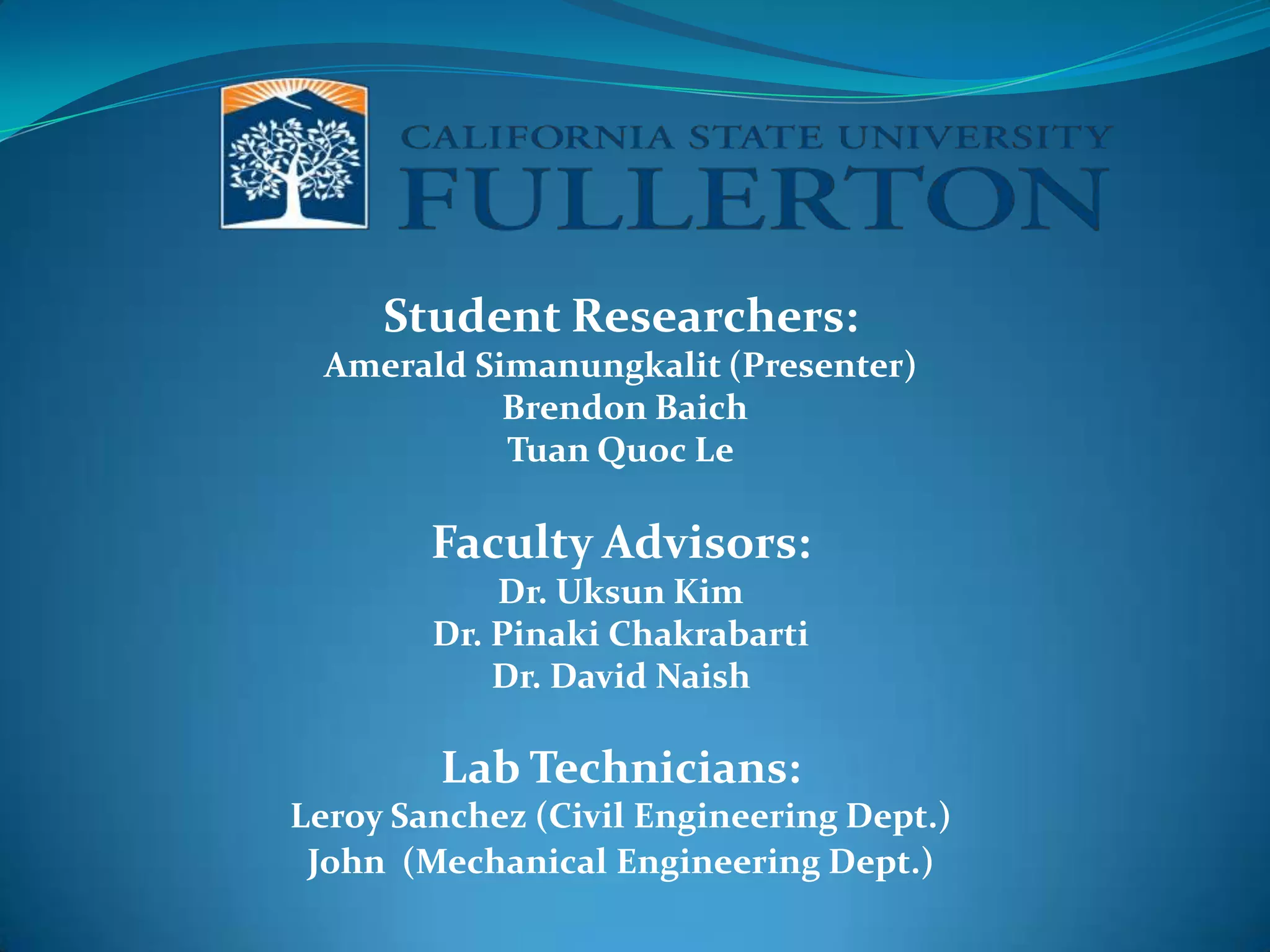 CALIFORNIA STATE UNIVERSITY
FULLERTON

Student Researchers:
Amerald Simanungkalit (Presenter)
Brendon Baich
Tuan Quoc Le

Faculty Advisors:
Dr. Uksun Kim
Dr. Pinaki Chakrabarti
Dr. David Naish

Lab Technicians:
Leroy Sanchez (Civil Engineering Dept.)
John (Mechanical Engineering Dept.)